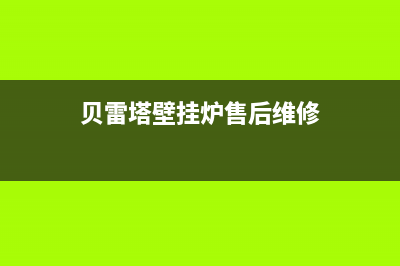 贝雷塔壁挂炉售后维修